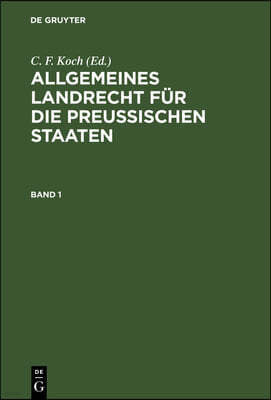 DE GRUYTER

C. F. Koch (Ed.)

ALLGEMEINES LANDRECHT FÜR DIE PREUSSISCHEN STAATEN

BAND 1

DE G